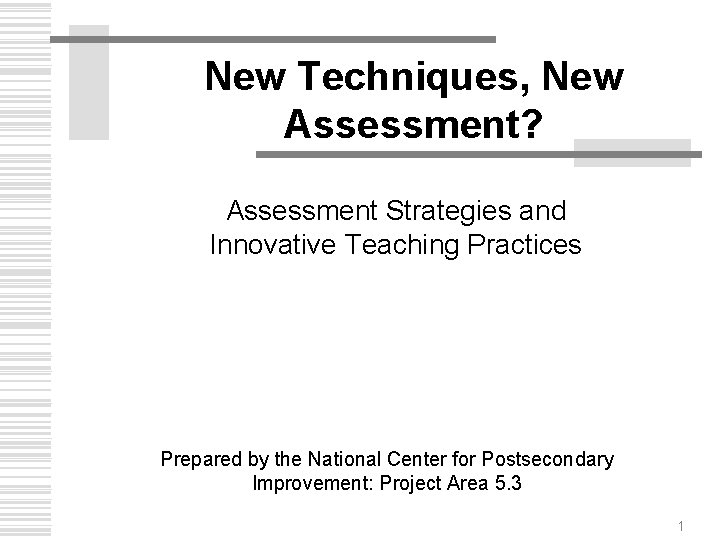 New Techniques, New Assessment?

Assessment Strategies and Innovative Teaching Practices

Prepared by the National Center for Postsecondary Improvement: Project Area 5.3

1